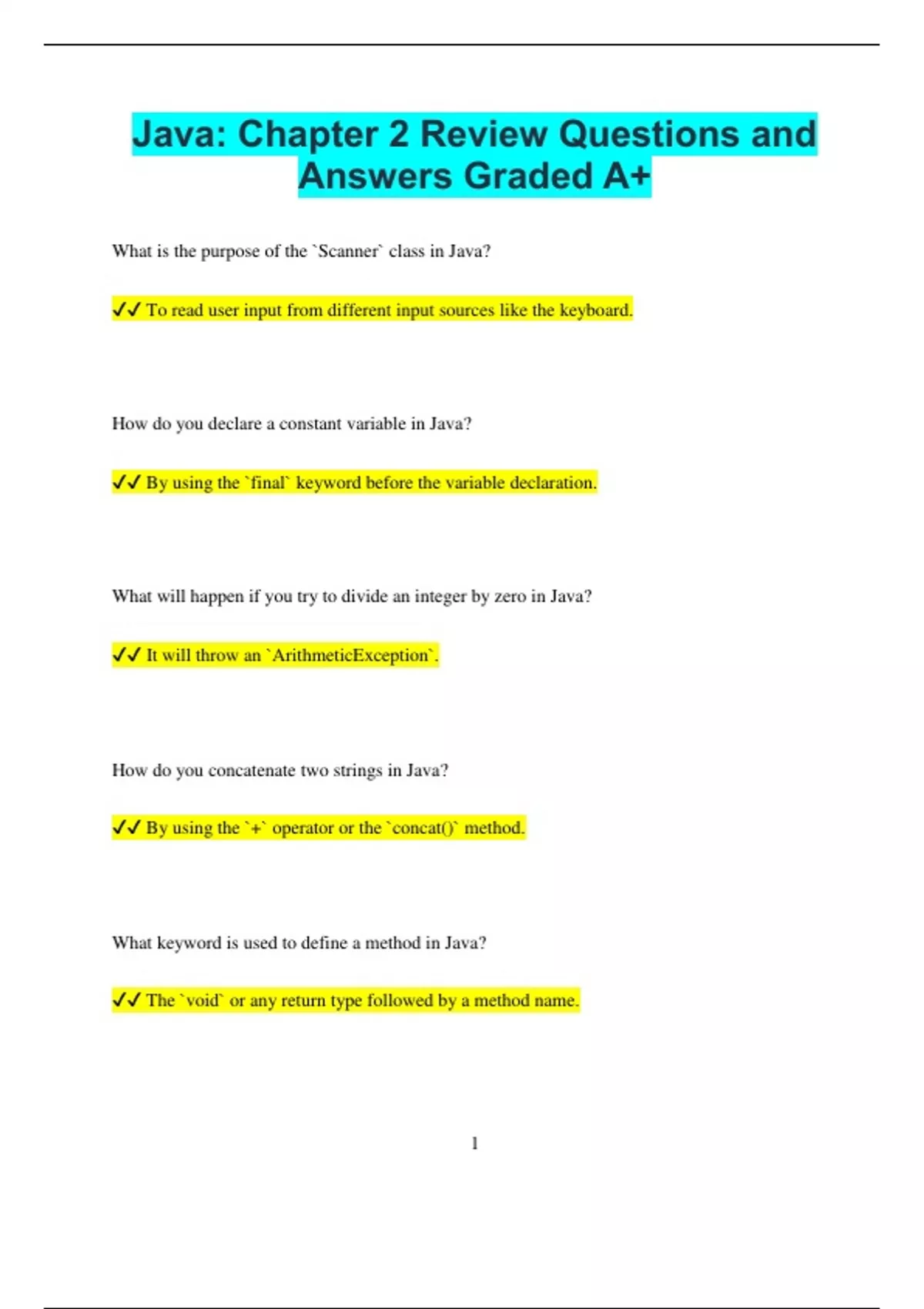 Java: Chapter 2 Review Questions and Answers Graded A+

What is the purpose of the `Scanner` class in Java?

✓✓ To read user input from different input sources like the keyboard.

How do you declare a constant variable in Java?

✓✓ By using the `final` keyword before the variable declaration.

What will happen if you try to divide an integer by zero in Java?

✓✓ It will throw an `ArithmeticException`.

How do you concatenate two strings in Java?

✓✓ By using the `+` operator or the `concat()` method.

What keyword is used to define a method in Java?

✓✓ The `void` or any return type followed by a method name.

1